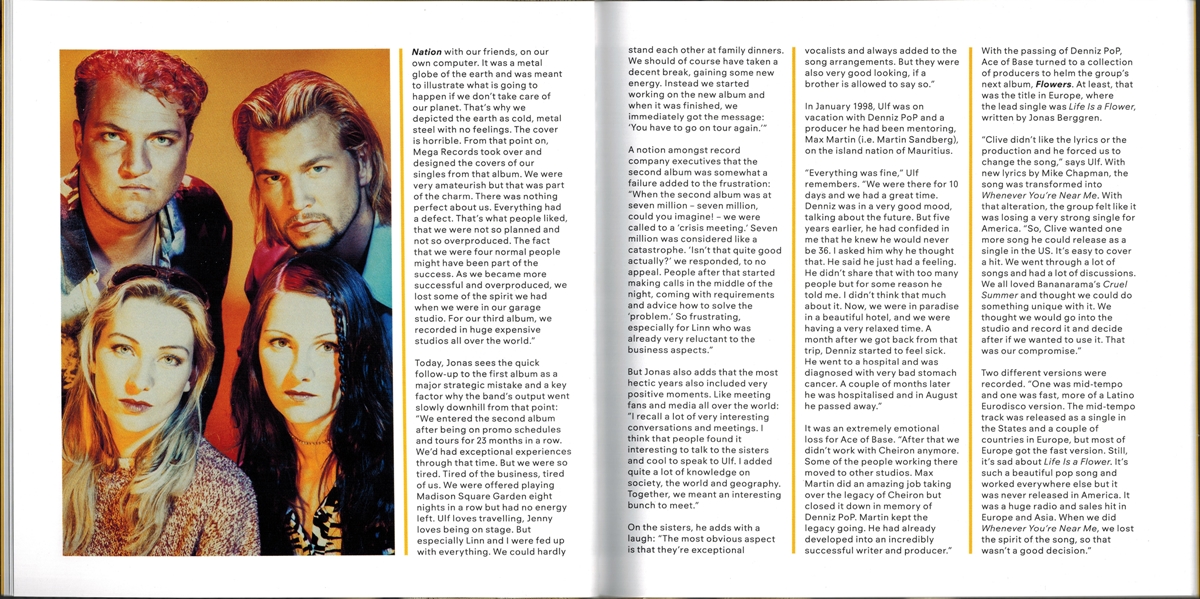 ***Nation*** with our friends, on our own computer. It was a metal globe of the earth and was meant to illustrate what is going to happen if we don't take care of our planet. That's why we depicted the earth as cold, metal steel with no feelings. The cover is horrible. From that point on, Mega Records took over and designed the covers of our singles from that album. We were very amateurish but that was part of the charm. There was nothing perfect about us. Everything had a defect. That's what people liked, that we were not so planned and not so overproduced. The fact that we were four normal people might have been part of the success. As we became more successful and overproduced, we lost some of the spirit we had when we were in our garage studio. For our third album, we recorded in huge expensive studios all over the world."

Today, Jonas sees the quick follow-up to the first album as a major strategic mistake and a key factor why the band's output went slowly downhill from that point: "We entered the second album after being on promo schedules and tours for 23 months in a row. We'd had exceptional experiences through that time. But we were so tired. Tired of the business, tired of us. We were offered playing Madison Square Garden eight nights in a row but had no energy left. Ulf loves travelling, Jenny loves being on stage. But especially Linn and I were fed up with everything. We could hardly stand each other at family dinners. We should of course have taken a decent break, gaining some new energy. Instead we started working on the new album and when it was finished, we immediately got the message: 'You have to go on tour again.'"

A notion amongst record company executives that the second album was somewhat a failure added to the frustration: "When the second album was at seven million – seven million, could you imagine! – we were called to a 'crisis meeting.' Seven million was considered like a catastrophe. 'Isn't that quite good actually?' we responded, to no appeal. People after that started making calls in the middle of the night, coming with requirements and advice how to solve the 'problem.' So frustrating, especially for Linn who was already very reluctant to the business aspects."

But Jonas also adds that the most hectic years also included very positive moments. Like meeting fans and media all over the world: "I recall a lot of very interesting conversations and meetings. I think that people found it interesting to talk to the sisters and cool to speak to Ulf. I added quite a lot of knowledge on society, the world and geography. Together, we meant an interesting bunch to meet."

On the sisters, he adds with a laugh: "The most obvious aspect is that they're exceptional vocalists and always added to the song arrangements. But they were also very good looking, if a brother is allowed to say so."

In January 1998, Ulf was on vacation with Denniz PoP and a producer he had been mentoring, Max Martin (i.e. Martin Sandberg), on the island nation of Mauritius.

"Everything was fine," Ulf remembers. "We were there for 10 days and we had a great time. Denniz was in a very good mood, talking about the future. But five years earlier, he had confided in me that he knew he would never be 36. I asked him why he thought that. He said he just had a feeling. He didn't share that with too many people but for some reason he told me. I didn't think that much about it. Now, we were in paradise in a beautiful hotel, and we were having a very relaxed time. A month after we got back from that trip, Denniz started to feel sick. He went to a hospital and was diagnosed with very bad stomach cancer. A couple of months later he was hospitalised and in August he passed away."

It was an extremely emotional loss for Ace of Base. "After that we didn't work with Cheiron anymore. Some of the people working there moved to other studios. Max Martin did an amazing job taking over the legacy of Cheiron but closed it down in memory of Denniz PoP. Martin kept the legacy going. He had already developed into an incredibly successful writer and producer."

With the passing of Denniz PoP, Ace of Base turned to a collection of producers to helm the group's next album, ***Flowers***. At least, that was the title in Europe, where the lead single was *Life Is a Flower*, written by Jonas Berggren.

"Clive didn't like the lyrics or the production and he forced us to change the song," says Ulf. With new lyrics by Mike Chapman, the song was transformed into *Whenever You're Near Me*. With that alteration, the group felt like it was losing a very strong single for America. "So, Clive wanted one more song he could release as a single in the US. It's easy to cover a hit. We went through a lot of songs and had a lot of discussions. We all loved Bananarama's *Cruel Summer* and thought we could do something unique with it. We thought we would go into the studio and record it and decide after if we wanted to use it. That was our compromise."

Two different versions were recorded. "One was mid-tempo and one was fast, more of a Latino Eurodisco version. The mid-tempo track was released as a single in the States and a couple of countries in Europe, but most of Europe got the fast version. Still, it's sad about *Life Is a Flower*. It's such a beautiful pop song and worked everywhere else but it was never released in America. It was a huge radio and sales hit in Europe and Asia. When we did *Whenever You're Near Me*, we lost the spirit of the song, so that wasn't a good decision."